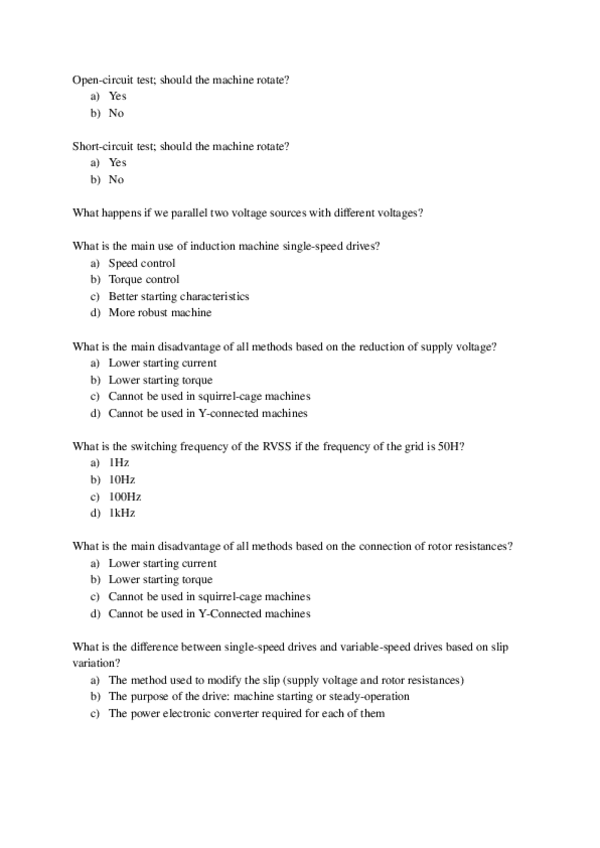 Open-circuit test; should the machine rotate?
a) Yes
b) No

Short-circuit test; should the machine rotate?
a) Yes
b) No

What happens if we parallel two voltage sources with different voltages?

What is the main use of induction machine single-speed drives?
a) Speed control
b) Torque control
c) Better starting characteristics
d) More robust machine

What is the main disadvantage of all methods based on the reduction of supply voltage?
a) Lower starting current
b) Lower starting torque
c) Cannot be used in squirrel-cage machines
d) Cannot be used in Y-connected machines

What is the switching frequency of the RVSS if the frequency of the grid is 50H?
a) 1Hz
b) 10Hz
c) 100Hz
d) 1kHz

What is the main disadvantage of all methods based on the connection of rotor resistances?
a) Lower starting current
b) Lower starting torque
c) Cannot be used in squirrel-cage machines
d) Cannot be used in Y-Connected machines

What is the difference between single-speed drives and variable-speed drives based on slip variation?
a) The method used to modify the slip (supply voltage and rotor resistances)
b) The purpose of the drive: machine starting or steady-operation
c) The power electronic converter required for each of them